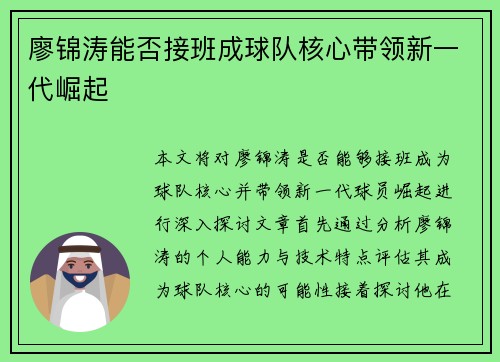 廖锦涛能否接班成球队核心带领新一代崛起

本文将对廖锦涛是否能够接班成为球队核心并带领新一代球员崛起进行深入探讨文章首先通过分析廖锦涛的个人能力与技术特点评估其成为球队核心的可能性接着探讨他在